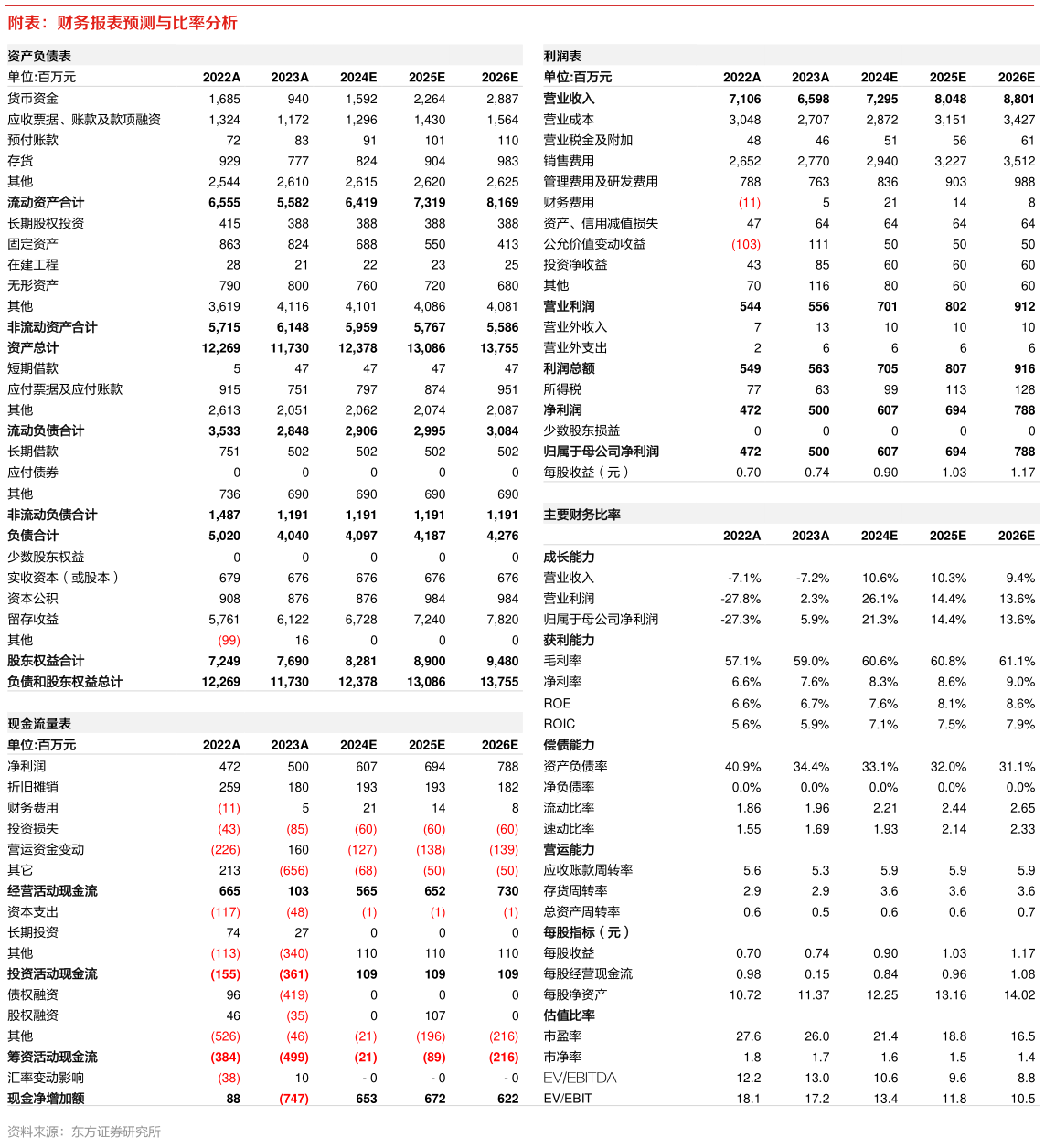 附表：财务报表预测与比率分析

资产负债表

| 单位:百万元 | 2022A | 2023A | 2024E | 2025E | 2026E |
|---|---|---|---|---|---|
| 货币资金 | 1,685 | 940 | 1,592 | 2,264 | 2,887 |
| 应收票据、账款及款项融资 | 1,324 | 1,172 | 1,296 | 1,430 | 1,564 |
| 预付账款 | 72 | 83 | 91 | 101 | 110 |
| 存货 | 929 | 777 | 824 | 904 | 983 |
| 其他 | 2,544 | 2,610 | 2,615 | 2,620 | 2,625 |
| 流动资产合计 | 6,555 | 5,582 | 6,419 | 7,319 | 8,169 |
| 长期股权投资 | 415 | 388 | 388 | 388 | 388 |
| 固定资产 | 863 | 824 | 688 | 550 | 413 |
| 在建工程 | 28 | 21 | 22 | 23 | 25 |
| 无形资产 | 790 | 800 | 760 | 720 | 680 |
| 其他 | 3,619 | 4,116 | 4,101 | 4,086 | 4,081 |
| 非流动资产合计 | 5,715 | 6,148 | 5,959 | 5,767 | 5,586 |
| 资产总计 | 12,269 | 11,730 | 12,378 | 13,086 | 13,755 |
| 短期借款 | 5 | 47 | 47 | 47 | 47 |
| 应付票据及应付账款 | 915 | 751 | 797 | 874 | 951 |
| 其他 | 2,613 | 2,051 | 2,062 | 2,074 | 2,087 |
| 流动负债合计 | 3,533 | 2,848 | 2,906 | 2,995 | 3,084 |
| 长期借款 | 751 | 502 | 502 | 502 | 502 |
| 应付债券 | 0 | 0 | 0 | 0 | 0 |
| 其他 | 736 | 690 | 690 | 690 | 690 |
| 非流动负债合计 | 1,487 | 1,191 | 1,191 | 1,191 | 1,191 |
| 负债合计 | 5,020 | 4,040 | 4,097 | 4,187 | 4,276 |
| 少数股东权益 | 0 | 0 | 0 | 0 | 0 |
| 实收资本（或股本） | 679 | 676 | 676 | 676 | 676 |
| 资本公积 | 908 | 876 | 876 | 984 | 984 |
| 留存收益 | 5,761 | 6,122 | 6,728 | 7,240 | 7,820 |
| 其他 | (99) | 16 | 0 | 0 | 0 |
| 股东权益合计 | 7,249 | 7,690 | 8,281 | 8,900 | 9,480 |
| 负债和股东权益总计 | 12,269 | 11,730 | 12,378 | 13,086 | 13,755 |

现金流量表

| 单位:百万元 | 2022A | 2023A | 2024E | 2025E | 2026E |
|---|---|---|---|---|---|
| 净利润 | 472 | 500 | 607 | 694 | 788 |
| 折旧摊销 | 259 | 180 | 193 | 193 | 182 |
| 财务费用 | (11) | 5 | 21 | 14 | 8 |
| 投资损失 | (43) | (85) | (60) | (60) | (60) |
| 营运资金变动 | (226) | 160 | (127) | (138) | (139) |
| 其它 | 213 | (656) | (68) | (50) | (50) |
| 经营活动现金流 | 665 | 103 | 565 | 652 | 730 |
| 资本支出 | (117) | (48) | (1) | (1) | (1) |
| 长期投资 | 74 | 27 | 0 | 0 | 0 |
| 其他 | (113) | (340) | 110 | 110 | 110 |
| 投资活动现金流 | (155) | (361) | 109 | 109 | 109 |
| 债权融资 | 96 | (419) | 0 | 0 | 0 |
| 股权融资 | 46 | (35) | 0 | 107 | 0 |
| 其他 | (526) | (46) | (21) | (196) | (216) |
| 筹资活动现金流 | (384) | (499) | (21) | (89) | (216) |
| 汇率变动影响 | (38) | 10 | - 0 | - 0 | - 0 |
| 现金净增加额 | 88 | (747) | 653 | 672 | 622 |

利润表

| 单位:百万元 | 2022A | 2023A | 2024E | 2025E | 2026E |
|---|---|---|---|---|---|
| 营业收入 | 7,106 | 6,598 | 7,295 | 8,048 | 8,801 |
| 营业成本 | 3,048 | 2,707 | 2,872 | 3,151 | 3,427 |
| 营业税金及附加 | 48 | 46 | 51 | 56 | 61 |
| 销售费用 | 2,652 | 2,770 | 2,940 | 3,227 | 3,512 |
| 管理费用及研发费用 | 788 | 763 | 836 | 903 | 988 |
| 财务费用 | (11) | 5 | 21 | 14 | 8 |
| 资产、信用减值损失 | 47 | 64 | 64 | 64 | 64 |
| 公允价值变动收益 | (103) | 111 | 50 | 50 | 50 |
| 投资净收益 | 43 | 85 | 60 | 60 | 60 |
| 其他 | 70 | 116 | 80 | 60 | 60 |
| 营业利润 | 544 | 556 | 701 | 802 | 912 |
| 营业外收入 | 7 | 13 | 10 | 10 | 10 |
| 营业外支出 | 2 | 6 | 6 | 6 | 6 |
| 利润总额 | 549 | 563 | 705 | 807 | 916 |
| 所得税 | 77 | 63 | 99 | 113 | 128 |
| 净利润 | 472 | 500 | 607 | 694 | 788 |
| 少数股东损益 | 0 | 0 | 0 | 0 | 0 |
| 归属于母公司净利润 | 472 | 500 | 607 | 694 | 788 |
| 每股收益（元） | 0.70 | 0.74 | 0.90 | 1.03 | 1.17 |

主要财务比率

| | 2022A | 2023A | 2024E | 2025E | 2026E |
|---|---|---|---|---|---|
| 成长能力 | | | | | |
| 营业收入 | -7.1% | -7.2% | 10.6% | 10.3% | 9.4% |
| 营业利润 | -27.8% | 2.3% | 26.1% | 14.4% | 13.6% |
| 归属于母公司净利润 | -27.3% | 5.9% | 21.3% | 14.4% | 13.6% |
| 获利能力 | | | | | |
| 毛利率 | 57.1% | 59.0% | 60.6% | 60.8% | 61.1% |
| 净利率 | 6.6% | 7.6% | 8.3% | 8.6% | 9.0% |
| ROE | 6.6% | 6.7% | 7.6% | 8.1% | 8.6% |
| ROIC | 5.6% | 5.9% | 7.1% | 7.5% | 7.9% |
| 偿债能力 | | | | | |
| 资产负债率 | 40.9% | 34.4% | 33.1% | 32.0% | 31.1% |
| 净负债率 | 0.0% | 0.0% | 0.0% | 0.0% | 0.0% |
| 流动比率 | 1.86 | 1.96 | 2.21 | 2.44 | 2.65 |
| 速动比率 | 1.55 | 1.69 | 1.93 | 2.14 | 2.33 |
| 营运能力 | | | | | |
| 应收账款周转率 | 5.6 | 5.3 | 5.9 | 5.9 | 5.9 |
| 存货周转率 | 2.9 | 2.9 | 3.6 | 3.6 | 3.6 |
| 总资产周转率 | 0.6 | 0.5 | 0.6 | 0.6 | 0.7 |
| 每股指标（元） | | | | | |
| 每股收益 | 0.70 | 0.74 | 0.90 | 1.03 | 1.17 |
| 每股经营现金流 | 0.98 | 0.15 | 0.84 | 0.96 | 1.08 |
| 每股净资产 | 10.72 | 11.37 | 12.25 | 13.16 | 14.02 |
| 估值比率 | | | | | |
| 市盈率 | 27.6 | 26.0 | 21.4 | 18.8 | 16.5 |
| 市净率 | 1.8 | 1.7 | 1.6 | 1.5 | 1.4 |
| EV/EBITDA | 12.2 | 13.0 | 10.6 | 9.6 | 8.8 |
| EV/EBIT | 18.1 | 17.2 | 13.4 | 11.8 | 10.5 |

资料来源：东方证券研究所